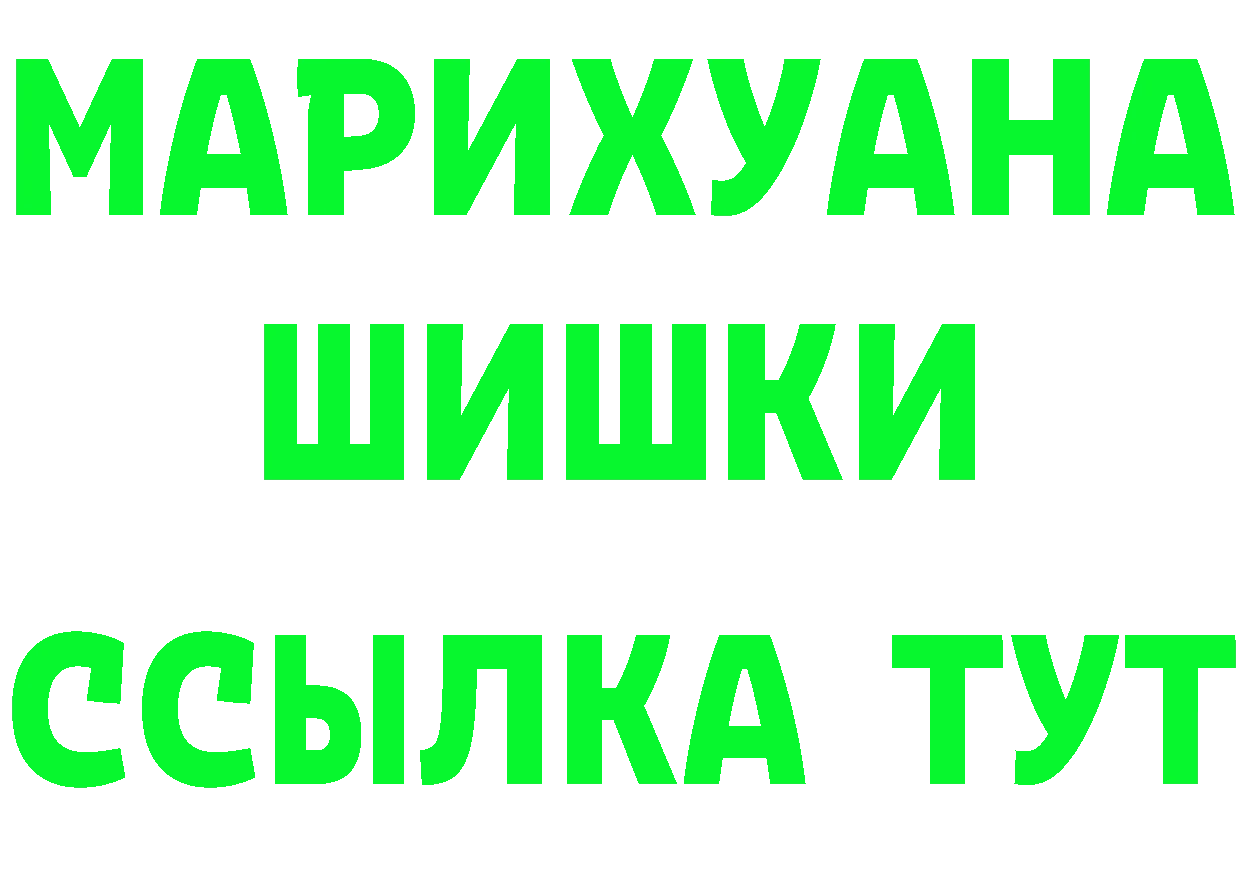 МАРИХУАНА
ШИШКИ
ССЫЛКА ТУТ